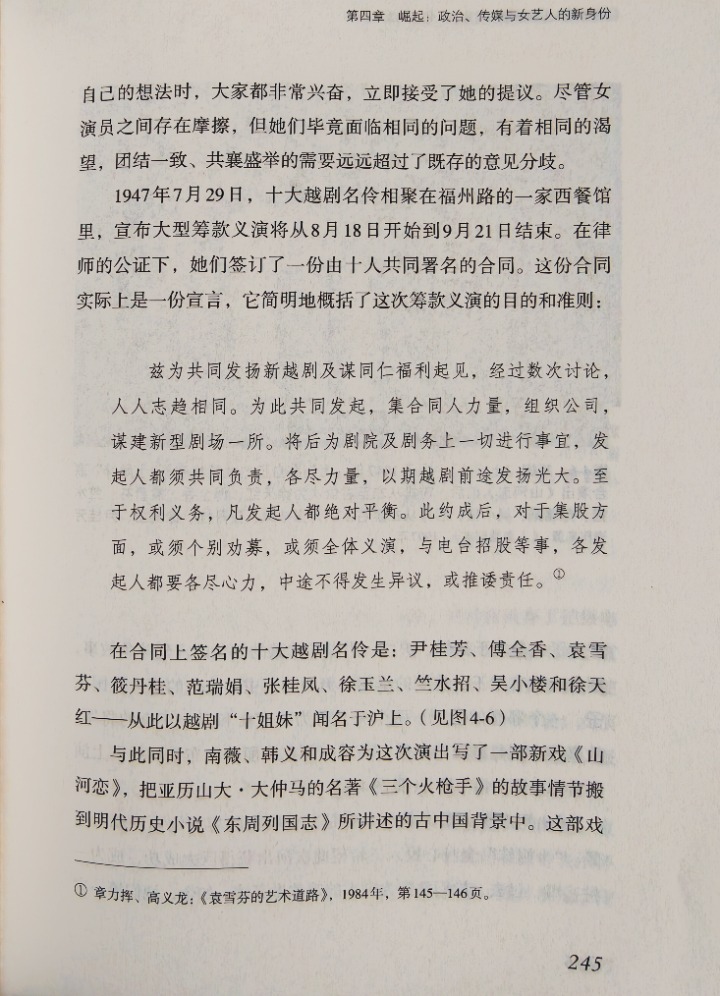 第四章 崛起：政治、传媒与女艺人的新身份

自己的想法时，大家都非常兴奋，立即接受了她的提议。尽管女演员之间存在摩擦，但她们毕竟面临相同的问题，有着相同的渴望，团结一致、共襄盛举的需要远远超过了既存的意见分歧。

1947年7月29日，十大越剧名伶相聚在福州路的一家西餐馆里，宣布大型筹款义演将从8月18日开始到9月21日结束。在律师的公证下，她们签订了一份由十人共同署名的合同。这份合同实际上是一份宣言，它简明地概括了这次筹款义演的目的和准则：

兹为共同发扬新越剧及谋同仁福利起见，经过数次讨论，人人志趋相同。为此共同发起，集合同人力量，组织公司，谋建新型剧场一所。将后为剧院及剧务上一切进行事宜，发起人都须共同负责，各尽力量，以期越剧前途发扬光大。至于权利义务，凡发起人都绝对平衡。此约成后，对于集股方面，或须个别劝募，或须全体义演，与电台招股等事，各发起人都要各尽心力，中途不得发生异议，或推诿责任。$^{①}$

在合同上签名的十大越剧名伶是：尹桂芳、傅全香、袁雪芬、筱丹桂、范瑞娟、张桂凤、徐玉兰、竺水招、吴小楼和徐天红——从此以越剧“十姐妹”闻名于沪上。（见图4-6）

与此同时，南薇、韩义和成容为这次演出写了一部新戏《山河恋》，把亚历山大·大仲马的名著《三个火枪手》的故事情节搬到明代历史小说《东周列国志》所讲述的古中国背景中。这部戏

① 章力挥、高义龙：《袁雪芬的艺术道路》，1984年，第145—146页。

245